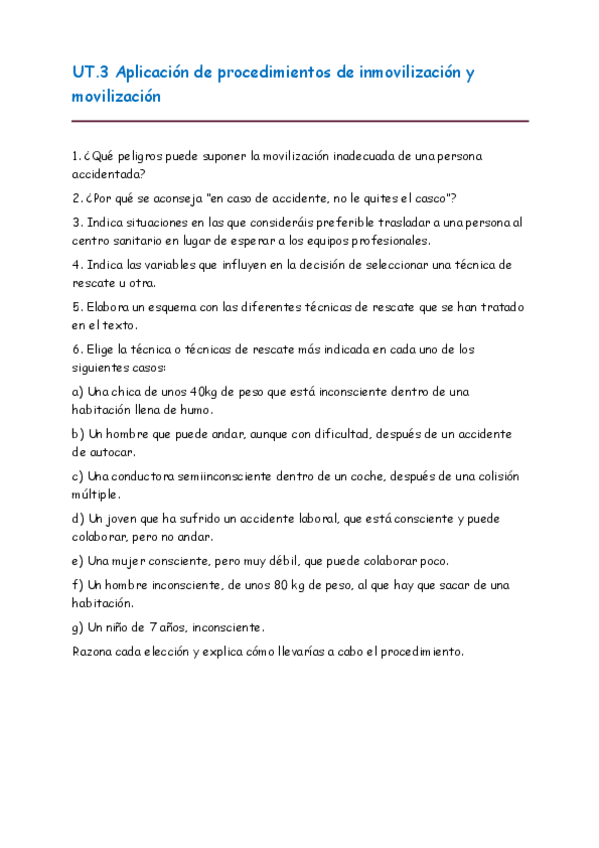 UT.3 Aplicación de procedimientos de inmovilización y movilización

1. ¿Qué peligros puede suponer la movilización inadecuada de una persona accidentada?

2. ¿Por qué se aconseja "en caso de accidente, no le quites el casco"?

3. Indica situaciones en las que consideráis preferible trasladar a una persona al centro sanitario en lugar de esperar a los equipos profesionales.

4. Indica las variables que influyen en la decisión de seleccionar una técnica de rescate u otra.

5. Elabora un esquema con las diferentes técnicas de rescate que se han tratado en el texto.

6. Elige la técnica o técnicas de rescate más indicada en cada uno de los siguientes casos:

a) Una chica de unos 40kg de peso que está inconsciente dentro de una habitación llena de humo.

b) Un hombre que puede andar, aunque con dificultad, después de un accidente de autocar.

c) Una conductora semiinconsciente dentro de un coche, después de una colisión múltiple.

d) Un joven que ha sufrido un accidente laboral, que está consciente y puede colaborar, pero no andar.

e) Una mujer consciente, pero muy débil, que puede colaborar poco.

f) Un hombre inconsciente, de unos 80 kg de peso, al que hay que sacar de una habitación.

g) Un niño de 7 años, inconsciente.

Razona cada elección y explica cómo llevarías a cabo el procedimiento.